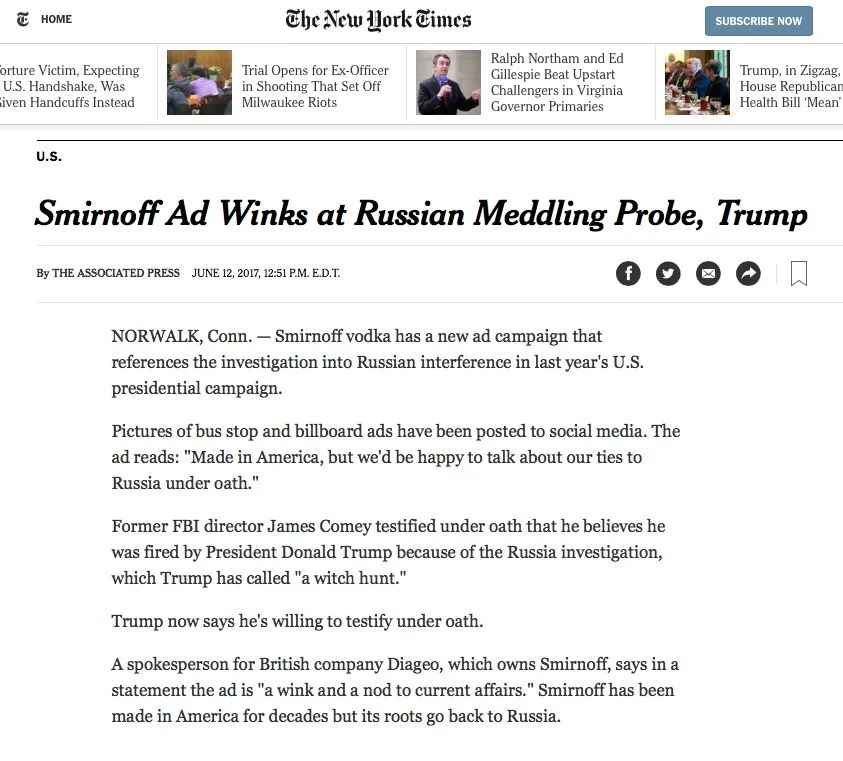 HOME

The New York Times

SUBSCRIBE NOW

orture Victim, Expecting U.S. Handshake, Was Given Handcuffs Instead

Trial Opens for Ex-Officer in Shooting That Set Off Milwaukee Riots

Ralph Northam and Ed Gillespie Beat Upstart Challengers in Virginia Governor Primaries

Trump, in Zigzag, House Republican Health Bill 'Mean'

U.S.

Smirnoff Ad Winks at Russian Meddling Probe, Trump

By THE ASSOCIATED PRESS JUNE 12, 2017, 12:51 P.M. E.D.T.

NORWALK, Conn. — Smirnoff vodka has a new ad campaign that references the investigation into Russian interference in last year's U.S. presidential campaign.

Pictures of bus stop and billboard ads have been posted to social media. The ad reads: "Made in America, but we'd be happy to talk about our ties to Russia under oath."

Former FBI director James Comey testified under oath that he believes he was fired by President Donald Trump because of the Russia investigation, which Trump has called "a witch hunt."

Trump now says he's willing to testify under oath.

A spokesperson for British company Diageo, which owns Smirnoff, says in a statement the ad is "a wink and a nod to current affairs." Smirnoff has been made in America for decades but its roots go back to Russia.